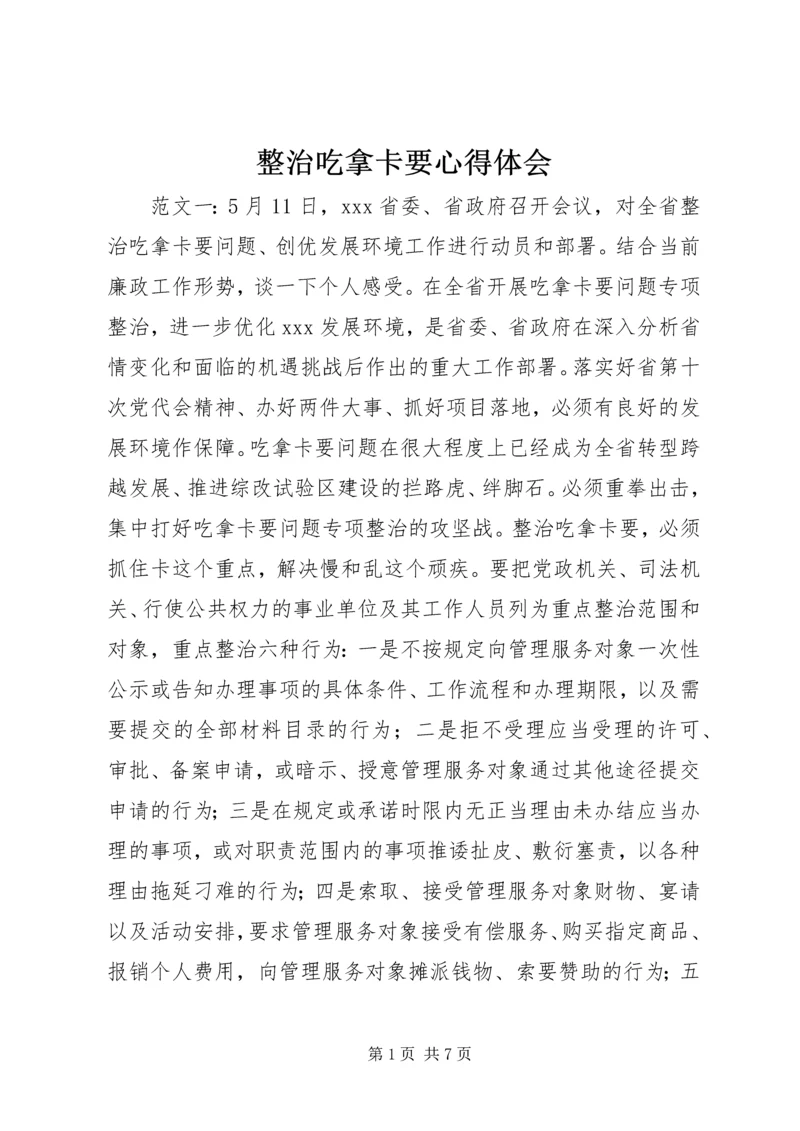 整治吃拿卡要心得体会

范文一：5月11日，xxx省委、省政府召开会议，对全省整治吃拿卡要问题、创优发展环境工作进行动员和部署。结合当前廉政工作形势，谈一下个人感受。在全省开展吃拿卡要问题专项整治，进一步优化xxx发展环境，是省委、省政府在深入分析省情变化和面临的机遇挑战后作出的重大工作部署。落实好省第十次党代会精神、办好两件大事、抓好项目落地，必须有良好的发展环境作保障。吃拿卡要问题在很大程度上已经成为全省转型跨越发展、推进综改试验区建设的拦路虎、绊脚石。必须重拳出击，集中打好吃拿卡要问题专项整治的攻坚战。整治吃拿卡要，必须抓住卡这个重点，解决慢和乱这个顽疾。要把党政机关、司法机关、行使公共权力的事业单位及其工作人员列为重点整治范围和对象，重点整治六种行为：一是不按规定向管理服务对象一次性公示或告知办理事项的具体条件、工作流程和办理期限，以及需要提交的全部材料目录的行为；二是拒不受理应当受理的许可、审批、备案申请，或暗示、授意管理服务对象通过其他途径提交申请的行为；三是在规定或承诺时限内无正当理由未办结应当办理的事项，或对职责范围内的事项推诿扯皮、敷衍塞责，以各种理由拖延刁难的行为；四是索取、接受管理服务对象财物、宴请以及活动安排，要求管理服务对象接受有偿服务、购买指定商品、报销个人费用，向管理服务对象摊派钱物、索要赞助的行为；五

第1页 共7页